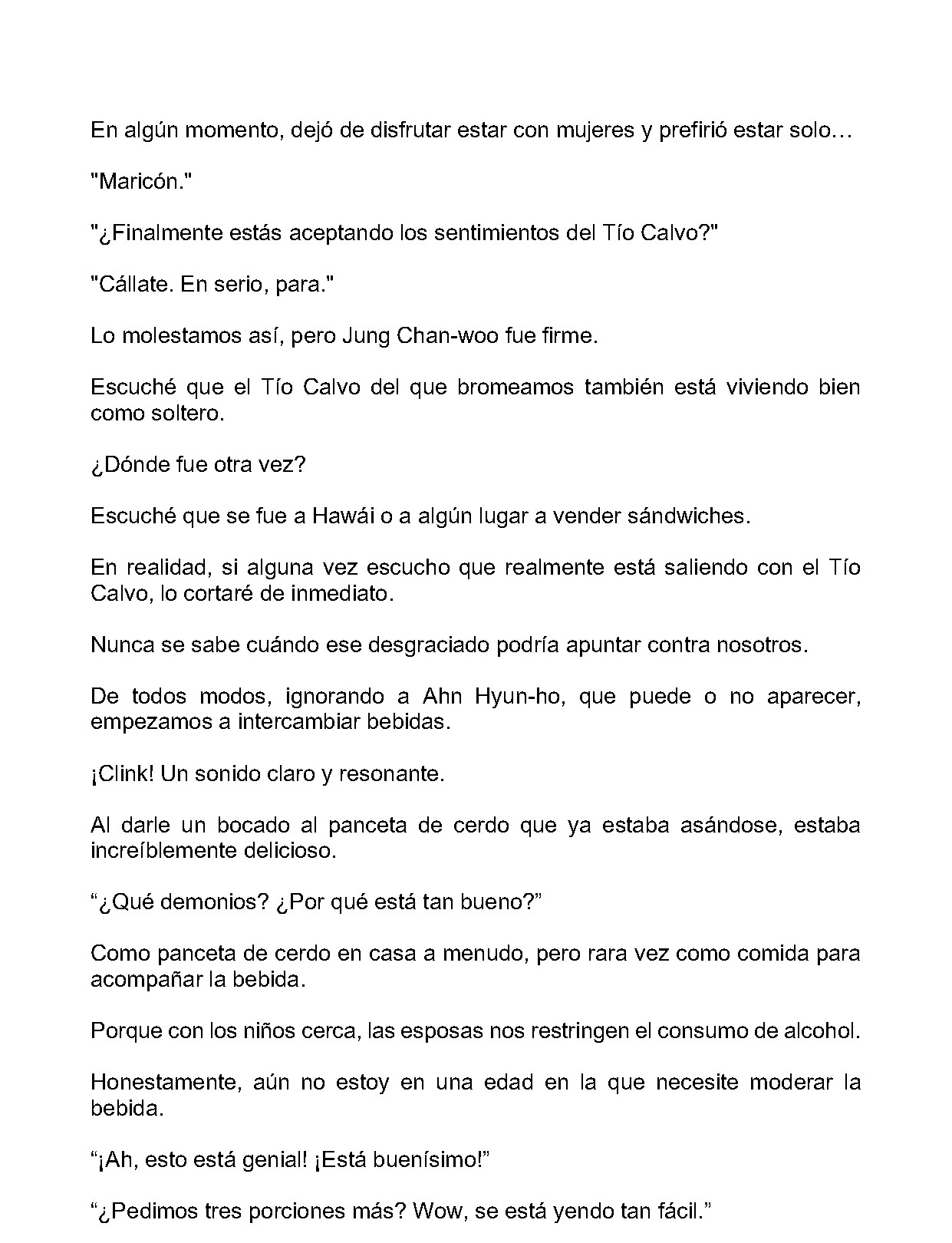 En algún momento, dejó de disfrutar estar con mujeres y prefirió estar solo…

"Maricón."

"¿Finalmente estás aceptando los sentimientos del Tío Calvo?"

"Cállate. En serio, para."

Lo molestamos así, pero Jung Chan-woo fue firme.

Escuché que el Tío Calvo del que bromeamos también está viviendo bien como soltero.

¿Dónde fue otra vez?

Escuché que se fue a Hawái o a algún lugar a vender sándwiches.

En realidad, si alguna vez escucho que realmente está saliendo con el Tío Calvo, lo cortaré de inmediato.

Nunca se sabe cuándo ese desgraciado podría apuntar contra nosotros.

De todos modos, ignorando a Ahn Hyun-ho, que puede o no aparecer, empezamos a intercambiar bebidas.

¡Clink! Un sonido claro y resonante.

Al darle un bocado al panceta de cerdo que ya estaba asándose, estaba increíblemente delicioso.

"¿Qué demonios? ¿Por qué está tan bueno?"

Como panceta de cerdo en casa a menudo, pero rara vez como comida para acompañar la bebida.

Porque con los niños cerca, las esposas nos restringen el consumo de alcohol.

Honestamente, aún no estoy en una edad en la que necesite moderar la bebida.

"¡Ah, esto está genial! ¡Está buenísimo!"

"¿Pedimos tres porciones más? Wow, se está yendo tan fácil."